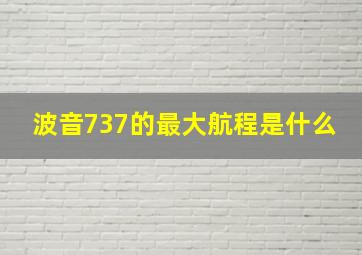 波音737的最大航程是什么